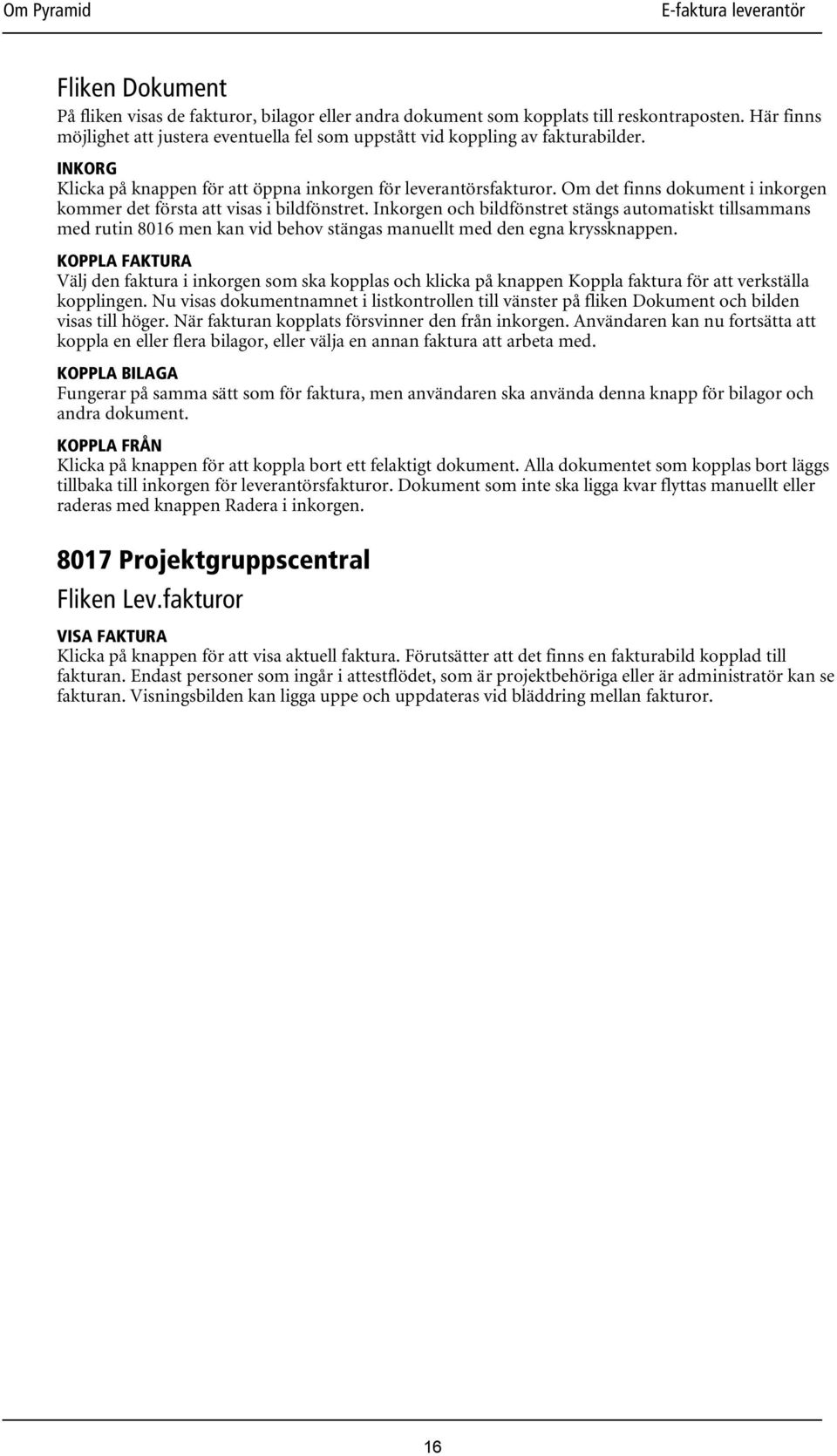 Om Pyramid

E-faktura leverantör

Fliken Dokument

På fliken visas de fakturor, bilagor eller andra dokument som kopplats till reskontraposten. Här finns möjlighet att justera eventuella fel som uppstått vid koppling av fakturabilder.

INKORG

Klicka på knappen för att öppna inkorgen för leverantörsfakturor. Om det finns dokument i inkorgen kommer det första att visas i bildfönstret. Inkorgen och bildfönstret stängs automatiskt tillsammans med rutin 8016 men kan vid behov stängas manuellt med den egna kryssknappen.

KOPPLA FAKTURA

Välj den faktura i inkorgen som ska kopplas och klicka på knappen Koppla faktura för att verkställa kopplingen. Nu visas dokumentnamnet i listkontrollen till vänster på fliken Dokument och bilden visas till höger. När fakturan kopplats försvinner den från inkorgen. Användaren kan nu fortsätta att koppla en eller flera bilagor, eller välja en annan faktura att arbeta med.

KOPPLA BILAGA

Fungerar på samma sätt som för faktura, men användaren ska använda denna knapp för bilagor och andra dokument.

KOPPLA FRÅN

Klicka på knappen för att koppla bort ett felaktigt dokument. Alla dokumentet som kopplas bort läggs tillbaka till inkorgen för leverantörsfakturor. Dokument som inte ska ligga kvar flyttas manuellt eller raderas med knappen Radera i inkorgen.

8017 Projektgruppscentral

Fliken Lev.fakturor

VISA FAKTURA

Klicka på knappen för att visa aktuell faktura. Förutsätter att det finns en fakturabild kopplad till fakturan. Endast personer som ingår i attestflödet, som är projektbehöriga eller är administratör kan se fakturan. Visningsbilden kan ligga uppe och uppdateras vid bläddring mellan fakturor.

16